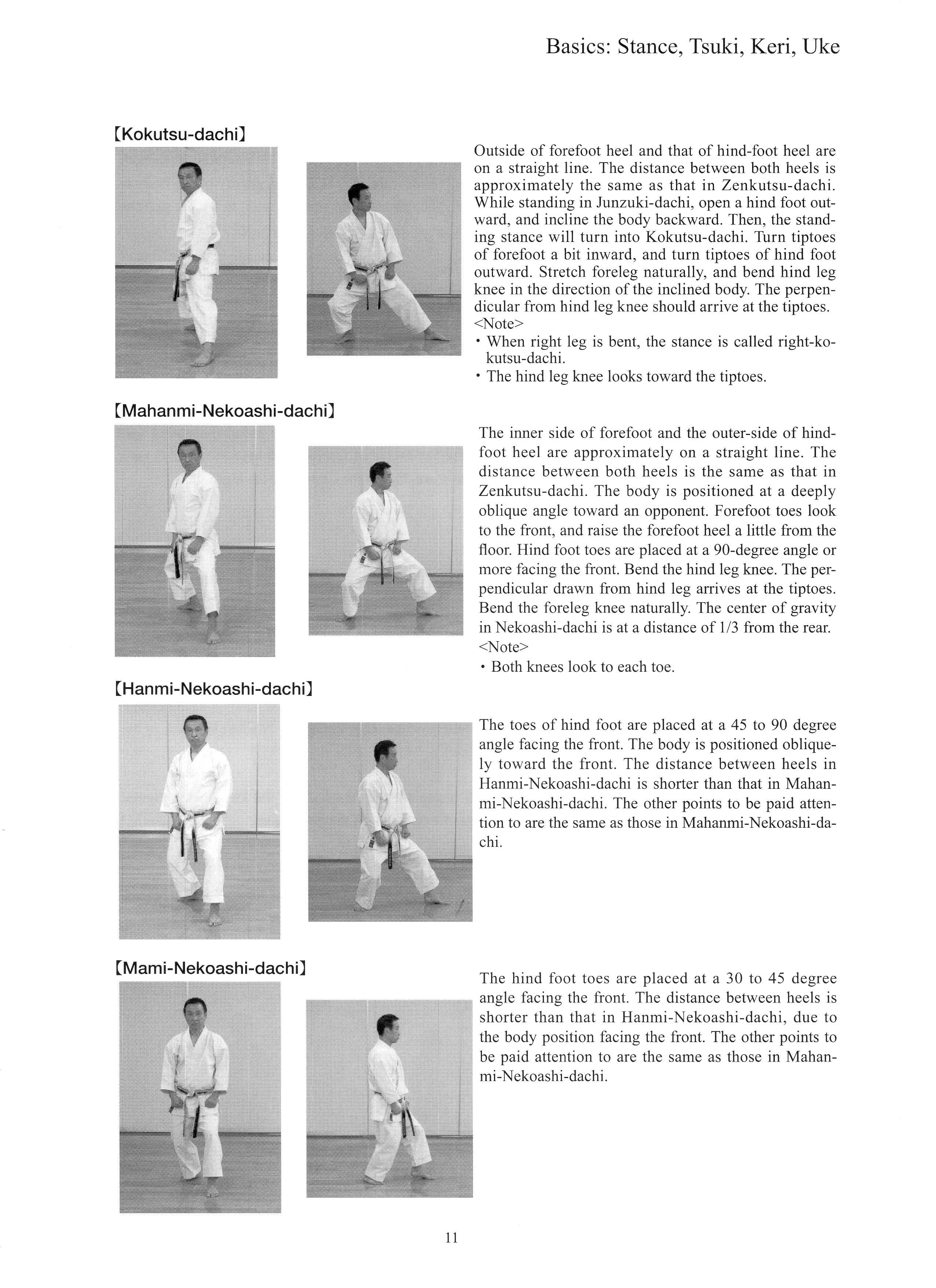 Basics: Stance, Tsuki, Keri, Uke

【Kokutsu-dachi】

Outside of forefoot heel and that of hind-foot heel are on a straight line. The distance between both heels is approximately the same as that in Zenkutsu-dachi. While standing in Junzuki-dachi, open a hind foot outward, and incline the body backward. Then, the standing stance will turn into Kokutsu-dachi. Turn tiptoes of forefoot a bit inward, and turn tiptoes of hind foot outward. Stretch foreleg naturally, and bend hind leg knee in the direction of the inclined body. The perpendicular from hind leg knee should arrive at the tiptoes.
<Note>
・When right leg is bent, the stance is called right-kokutsu-dachi.
・The hind leg knee looks toward the tiptoes.

【Mahanmi-Nekoashi-dachi】

The inner side of forefoot and the outer-side of hind-foot heel are approximately on a straight line. The distance between both heels is the same as that in Zenkutsu-dachi. The body is positioned at a deeply oblique angle toward an opponent. Forefoot toes look to the front, and raise the forefoot heel a little from the floor. Hind foot toes are placed at a 90-degree angle or more facing the front. Bend the hind leg knee. The perpendicular drawn from hind leg arrives at the tiptoes. Bend the foreleg knee naturally. The center of gravity in Nekoashi-dachi is at a distance of 1/3 from the rear.
<Note>
・Both knees look to each toe.

【Hanmi-Nekoashi-dachi】

The toes of hind foot are placed at a 45 to 90 degree angle facing the front. The body is positioned obliquely toward the front. The distance between heels in Hanmi-Nekoashi-dachi is shorter than that in Mahanmi-Nekoashi-dachi. The other points to be paid attention to are the same as those in Mahanmi-Nekoashi-dachi.

【Mami-Nekoashi-dachi】

The hind foot toes are placed at a 30 to 45 degree angle facing the front. The distance between heels is shorter than that in Hanmi-Nekoashi-dachi, due to the body position facing the front. The other points to be paid attention to are the same as those in Mahanmi-Nekoashi-dachi.

11